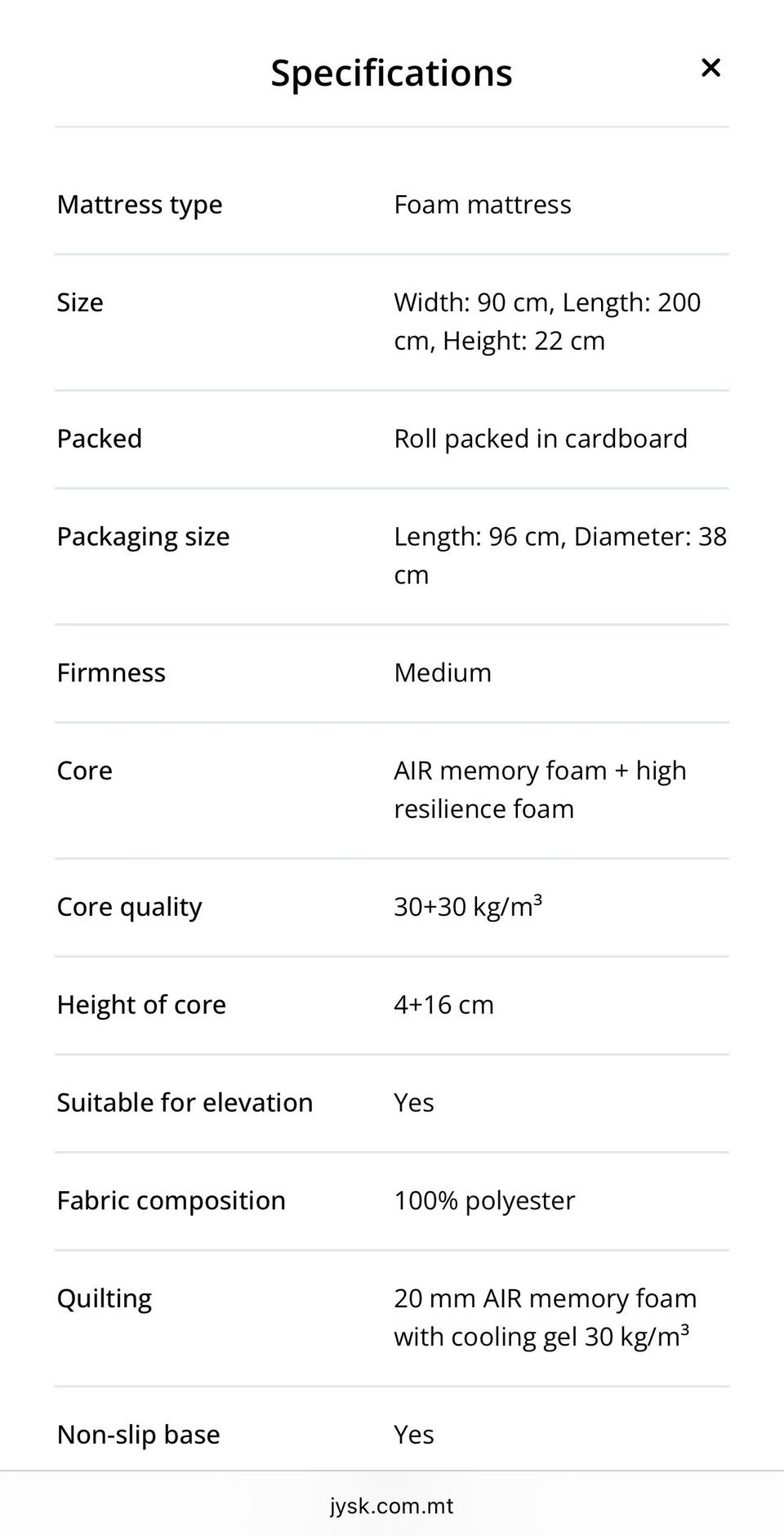 Specifications ×

| | |
|---|---|
| Mattress type | Foam mattress |
| Size | Width: 90 cm, Length: 200 cm, Height: 22 cm |
| Packed | Roll packed in cardboard |
| Packaging size | Length: 96 cm, Diameter: 38 cm |
| Firmness | Medium |
| Core | AIR memory foam + high resilience foam |
| Core quality | 30+30 kg/m³ |
| Height of core | 4+16 cm |
| Suitable for elevation | Yes |
| Fabric composition | 100% polyester |
| Quilting | 20 mm AIR memory foam with cooling gel 30 kg/m³ |
| Non-slip base | Yes |

jysk.com.mt